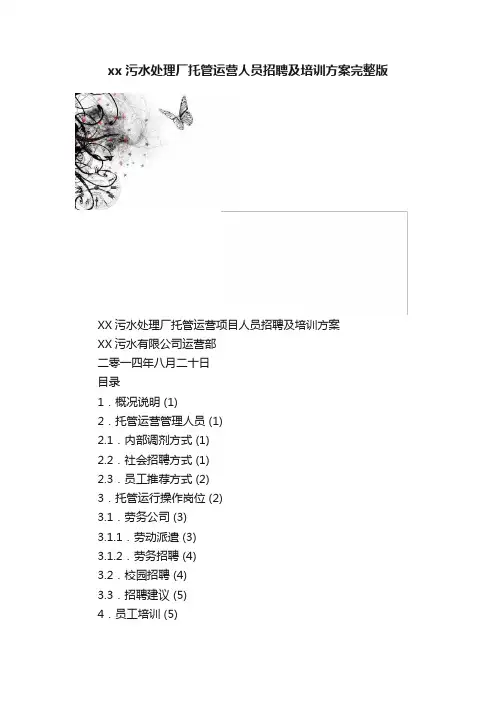 xx 污水处理厂托管运营人员招聘及培训方案完整版

XX 污水处理厂托管运营项目人员招聘及培训方案

XX 污水有限公司运营部

二零一四年八月二十日

目录

1．概况说明 (1)

2．托管运营管理人员 (1)

2.1．内部调剂方式 (1)

2.2．社会招聘方式 (1)

2.3．员工推荐方式 (2)

3．托管运行操作岗位 (2)

3.1．劳务公司 (3)

3.1.1．劳动派遣 (3)

3.1.2．劳务招聘 (4)

3.2．校园招聘 (4)

3.3．招聘建议 (5)

4．员工培训 (5)